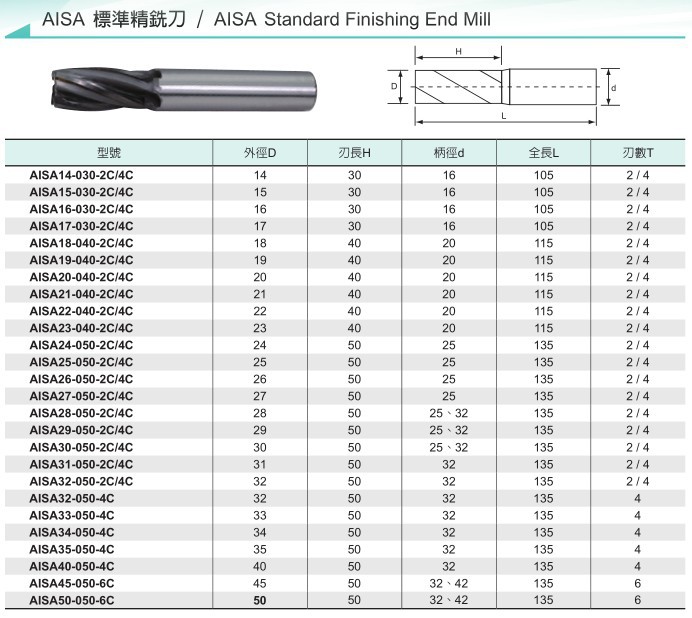 AISA 標準精銑刀 / AISA Standard Finishing End Mill

H
D
d
L

| 型號 | 外徑D | 刃長H | 柄徑d | 全長L | 刃數T |
|---|---|---|---|---|---|
| AISA14-030-2C/4C | 14 | 30 | 16 | 105 | 2 / 4 |
| AISA15-030-2C/4C | 15 | 30 | 16 | 105 | 2 / 4 |
| AISA16-030-2C/4C | 16 | 30 | 16 | 105 | 2 / 4 |
| AISA17-030-2C/4C | 17 | 30 | 16 | 105 | 2 / 4 |
| AISA18-040-2C/4C | 18 | 40 | 20 | 115 | 2 / 4 |
| AISA19-040-2C/4C | 19 | 40 | 20 | 115 | 2 / 4 |
| AISA20-040-2C/4C | 20 | 40 | 20 | 115 | 2 / 4 |
| AISA21-040-2C/4C | 21 | 40 | 20 | 115 | 2 / 4 |
| AISA22-040-2C/4C | 22 | 40 | 20 | 115 | 2 / 4 |
| AISA23-040-2C/4C | 23 | 40 | 20 | 115 | 2 / 4 |
| AISA24-050-2C/4C | 24 | 50 | 25 | 135 | 2 / 4 |
| AISA25-050-2C/4C | 25 | 50 | 25 | 135 | 2 / 4 |
| AISA26-050-2C/4C | 26 | 50 | 25 | 135 | 2 / 4 |
| AISA27-050-2C/4C | 27 | 50 | 25 | 135 | 2 / 4 |
| AISA28-050-2C/4C | 28 | 50 | 25、32 | 135 | 2 / 4 |
| AISA29-050-2C/4C | 29 | 50 | 25、32 | 135 | 2 / 4 |
| AISA30-050-2C/4C | 30 | 50 | 25、32 | 135 | 2 / 4 |
| AISA31-050-2C/4C | 31 | 50 | 32 | 135 | 2 / 4 |
| AISA32-050-2C/4C | 32 | 50 | 32 | 135 | 2 / 4 |
| AISA32-050-4C | 32 | 50 | 32 | 135 | 4 |
| AISA33-050-4C | 33 | 50 | 32 | 135 | 4 |
| AISA34-050-4C | 34 | 50 | 32 | 135 | 4 |
| AISA35-050-4C | 35 | 50 | 32 | 135 | 4 |
| AISA40-050-4C | 40 | 50 | 32 | 135 | 4 |
| AISA45-050-6C | 45 | 50 | 32、42 | 135 | 6 |
| AISA50-050-6C | 50 | 50 | 32、42 | 135 | 6 |